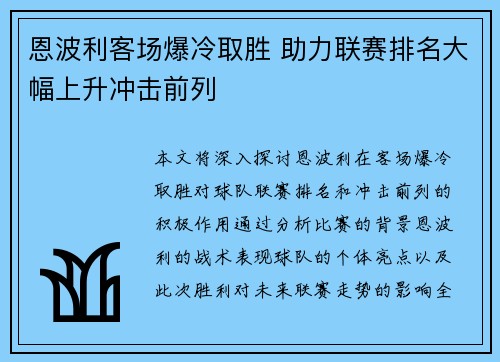 恩波利客场爆冷取胜 助力联赛排名大幅上升冲击前列

本文将深入探讨恩波利在客场爆冷取胜对球队联赛排名和冲击前列的积极作用通过分析比赛的背景恩波利的战术表现球队的个体亮点以及此次胜利对未来联赛走势的影响全